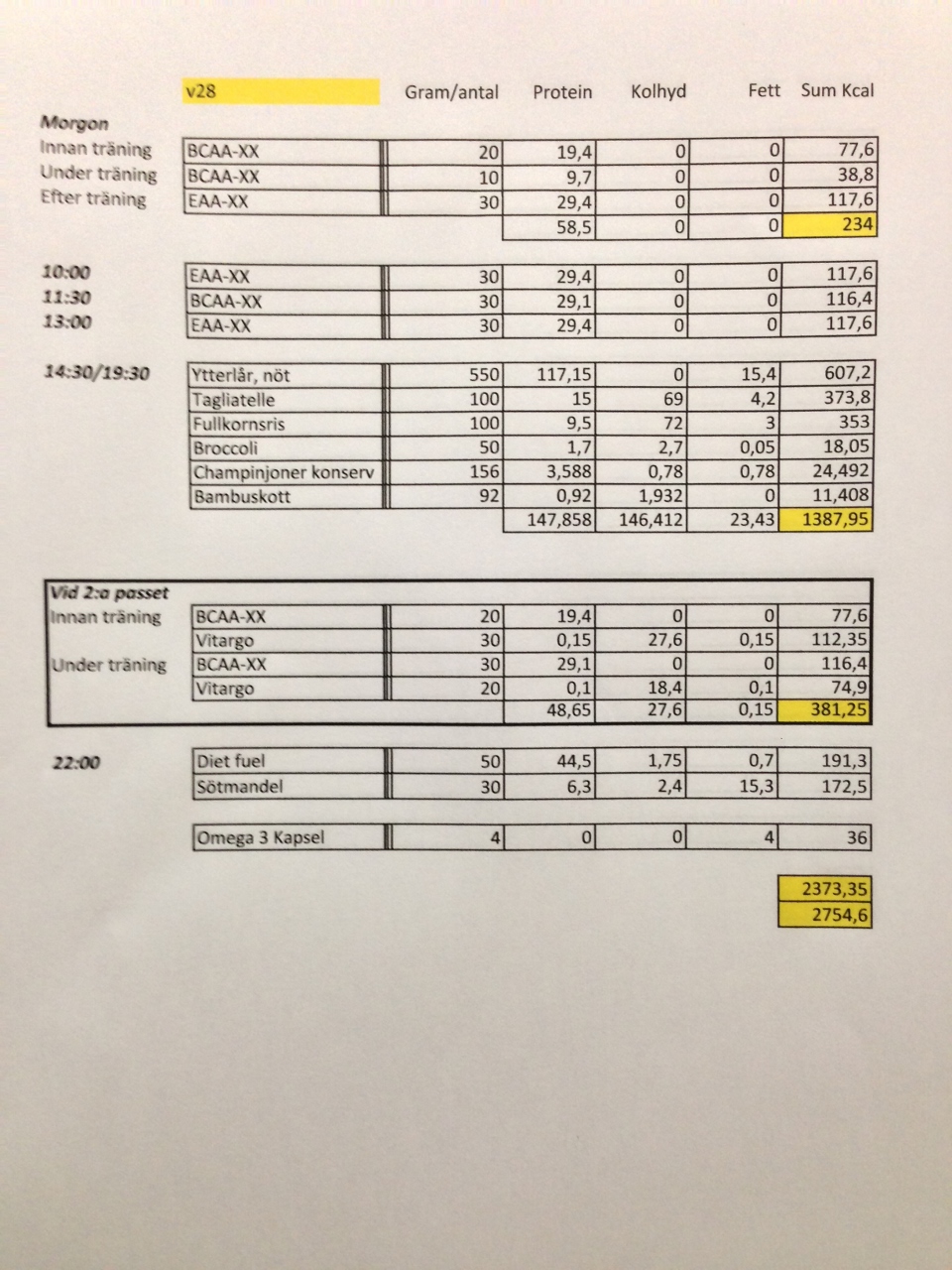 | | v28 | Gram/antal | Protein | Kolhyd | Fett | Sum Kcal |
|---|---|---|---|---|---|---|
| Morgon | | | | | | |
| Innan träning | BCAA-XX | 20 | 19,4 | 0 | 0 | 77,6 |
| Under träning | BCAA-XX | 10 | 9,7 | 0 | 0 | 38,8 |
| Efter träning | EAA-XX | 30 | 29,4 | 0 | 0 | 117,6 |
| | | | 58,5 | 0 | 0 | 234 |
| 10:00 | EAA-XX | 30 | 29,4 | 0 | 0 | 117,6 |
| 11:30 | BCAA-XX | 30 | 29,1 | 0 | 0 | 116,4 |
| 13:00 | EAA-XX | 30 | 29,4 | 0 | 0 | 117,6 |
| 14:30/19:30 | Ytterlår, nöt | 550 | 117,15 | 0 | 15,4 | 607,2 |
| | Tagliatelle | 100 | 15 | 69 | 4,2 | 373,8 |
| | Fullkornsris | 100 | 9,5 | 72 | 3 | 353 |
| | Broccoli | 50 | 1,7 | 2,7 | 0,05 | 18,05 |
| | Champinjoner konserv | 156 | 3,588 | 0,78 | 0,78 | 24,492 |
| | Bambuskott | 92 | 0,92 | 1,932 | 0 | 11,408 |
| | | | 147,858 | 146,412 | 23,43 | 1387,95 |
| Vid 2:a passet | | | | | | |
| Innan träning | BCAA-XX | 20 | 19,4 | 0 | 0 | 77,6 |
| | Vitargo | 30 | 0,15 | 27,6 | 0,15 | 112,35 |
| Under träning | BCAA-XX | 30 | 29,1 | 0 | 0 | 116,4 |
| | Vitargo | 20 | 0,1 | 18,4 | 0,1 | 74,9 |
| | | | 48,65 | 27,6 | 0,15 | 381,25 |
| 22:00 | Diet fuel | 50 | 44,5 | 1,75 | 0,7 | 191,3 |
| | Sötmandel | 30 | 6,3 | 2,4 | 15,3 | 172,5 |
| | Omega 3 Kapsel | 4 | 0 | 0 | 4 | 36 |
| | | | | | | 2373,35 |
| | | | | | | 2754,6 |